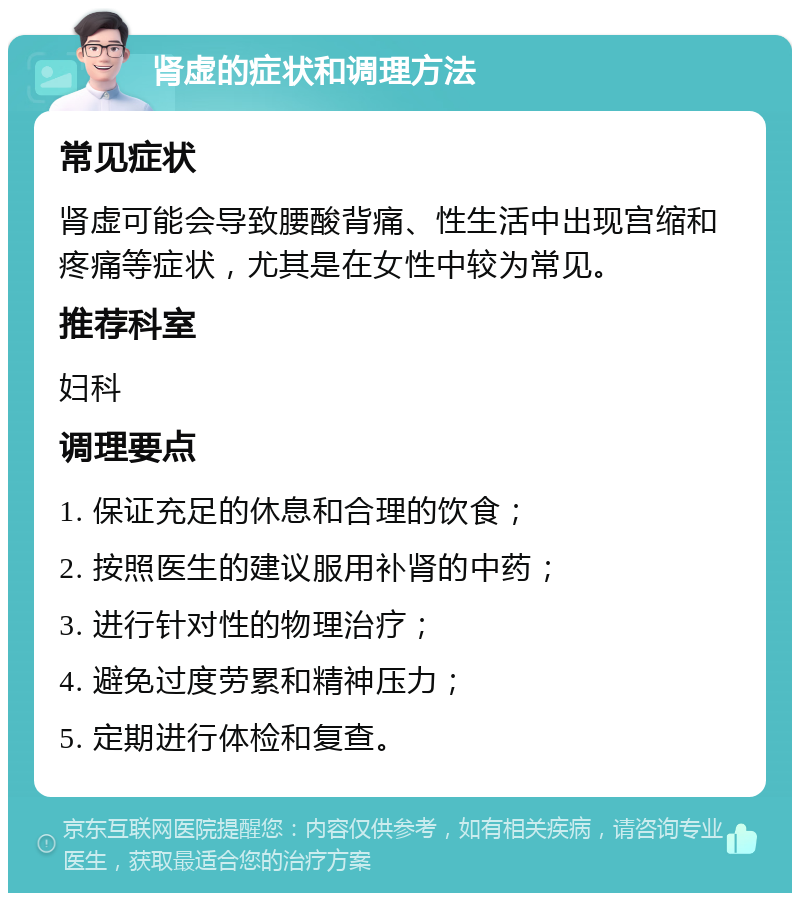 肾虚的症状和调理方法

常见症状

肾虚可能会导致腰酸背痛、性生活中出现宫缩和疼痛等症状，尤其是在女性中较为常见。

推荐科室

妇科

调理要点

1. 保证充足的休息和合理的饮食；

2. 按照医生的建议服用补肾的中药；

3. 进行针对性的物理治疗；

4. 避免过度劳累和精神压力；

5. 定期进行体检和复查。

京东互联网医院提醒您：内容仅供参考，如有相关疾病，请咨询专业医生，获取最适合您的治疗方案